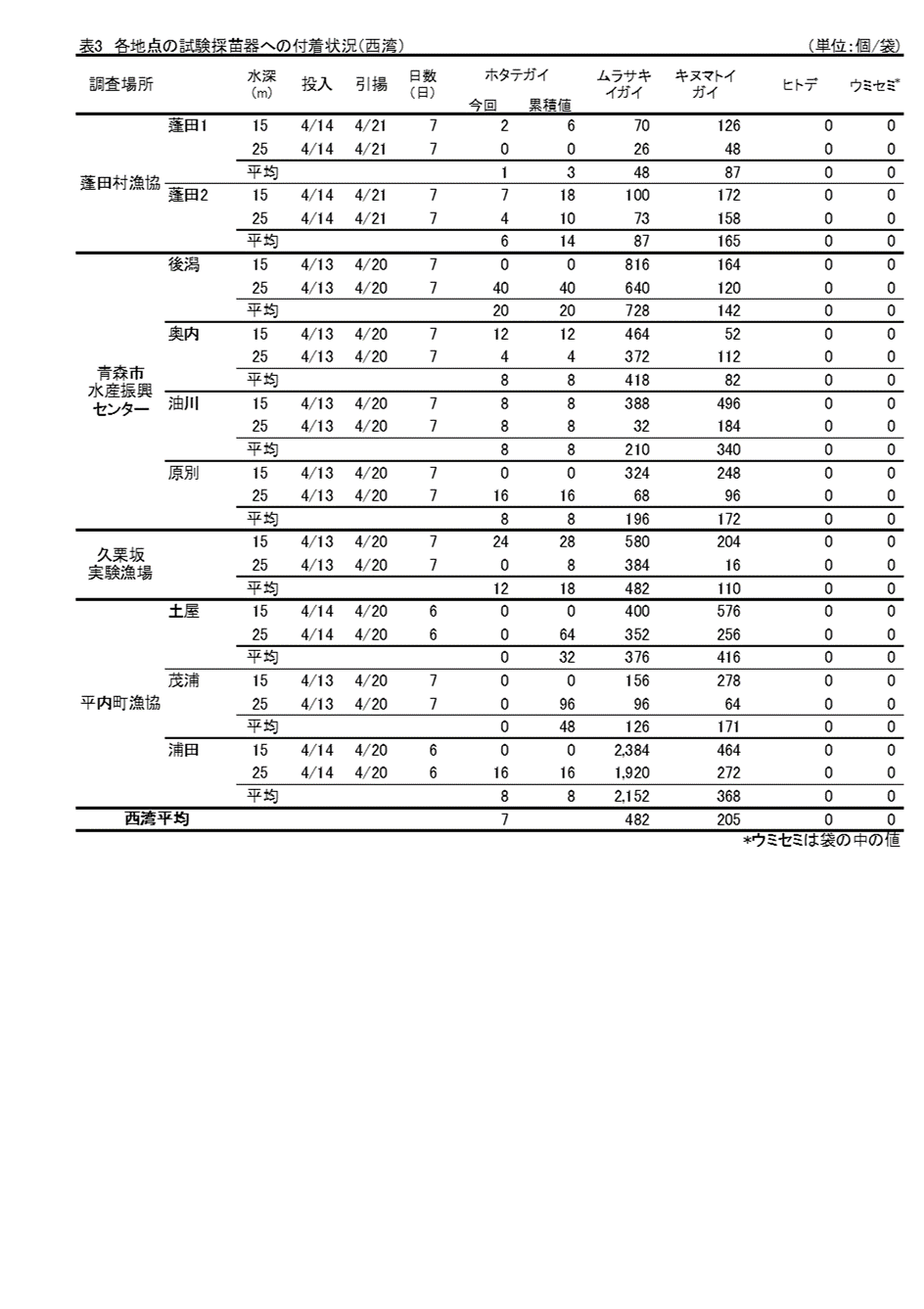 表3 各地点の試験採苗器への付着状況(西湾)　　(単位:個/袋)

| 調査場所 | | 水深(m) | 投入 | 引揚 | 日数(日) | ホタテガイ 今回 | ホタテガイ 累積値 | ムラサキイガイ | キヌマトイガイ | ヒトデ | ウミセミ* |
|---|---|---|---|---|---|---|---|---|---|---|---|
| 蓬田村漁協 | 蓬田1 | 15 | 4/14 | 4/21 | 7 | 2 | 6 | 70 | 126 | 0 | 0 |
| | | 25 | 4/14 | 4/21 | 7 | 0 | 0 | 26 | 48 | 0 | 0 |
| | | 平均 | | | | 1 | 3 | 48 | 87 | 0 | 0 |
| | 蓬田2 | 15 | 4/14 | 4/21 | 7 | 7 | 18 | 100 | 172 | 0 | 0 |
| | | 25 | 4/14 | 4/21 | 7 | 4 | 10 | 73 | 158 | 0 | 0 |
| | | 平均 | | | | 6 | 14 | 87 | 165 | 0 | 0 |
| 青森市水産振興センター | 後潟 | 15 | 4/13 | 4/20 | 7 | 0 | 0 | 816 | 164 | 0 | 0 |
| | | 25 | 4/13 | 4/20 | 7 | 40 | 40 | 640 | 120 | 0 | 0 |
| | | 平均 | | | | 20 | 20 | 728 | 142 | 0 | 0 |
| | 奥内 | 15 | 4/13 | 4/20 | 7 | 12 | 12 | 464 | 52 | 0 | 0 |
| | | 25 | 4/13 | 4/20 | 7 | 4 | 4 | 372 | 112 | 0 | 0 |
| | | 平均 | | | | 8 | 8 | 418 | 82 | 0 | 0 |
| | 油川 | 15 | 4/13 | 4/20 | 7 | 8 | 8 | 388 | 496 | 0 | 0 |
| | | 25 | 4/13 | 4/20 | 7 | 8 | 8 | 32 | 184 | 0 | 0 |
| | | 平均 | | | | 8 | 8 | 210 | 340 | 0 | 0 |
| | 原別 | 15 | 4/13 | 4/20 | 7 | 0 | 0 | 324 | 248 | 0 | 0 |
| | | 25 | 4/13 | 4/20 | 7 | 16 | 16 | 68 | 96 | 0 | 0 |
| | | 平均 | | | | 8 | 8 | 196 | 172 | 0 | 0 |
| 久栗坂実験漁場 | | 15 | 4/13 | 4/20 | 7 | 24 | 28 | 580 | 204 | 0 | 0 |
| | | 25 | 4/13 | 4/20 | 7 | 0 | 8 | 384 | 16 | 0 | 0 |
| | | 平均 | | | | 12 | 18 | 482 | 110 | 0 | 0 |
| 平内町漁協 | 土屋 | 15 | 4/14 | 4/20 | 6 | 0 | 0 | 400 | 576 | 0 | 0 |
| | | 25 | 4/14 | 4/20 | 6 | 0 | 64 | 352 | 256 | 0 | 0 |
| | | 平均 | | | | 0 | 32 | 376 | 416 | 0 | 0 |
| | 茂浦 | 15 | 4/13 | 4/20 | 7 | 0 | 0 | 156 | 278 | 0 | 0 |
| | | 25 | 4/13 | 4/20 | 7 | 0 | 96 | 96 | 64 | 0 | 0 |
| | | 平均 | | | | 0 | 48 | 126 | 171 | 0 | 0 |
| | 浦田 | 15 | 4/14 | 4/20 | 6 | 0 | 0 | 2,384 | 464 | 0 | 0 |
| | | 25 | 4/14 | 4/20 | 6 | 16 | 16 | 1,920 | 272 | 0 | 0 |
| | | 平均 | | | | 8 | 8 | 2,152 | 368 | 0 | 0 |
| 西湾平均 | | | | | | 7 | | 482 | 205 | 0 | 0 |

*ウミセミは袋の中の値